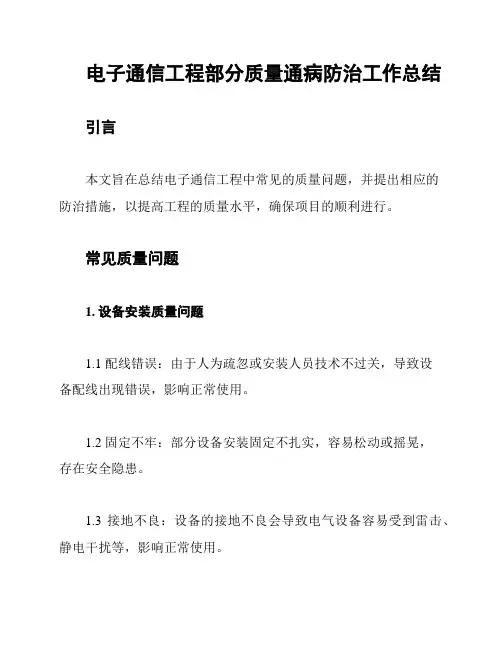 电子通信工程部分质量通病防治工作总结

引言

本文旨在总结电子通信工程中常见的质量问题，并提出相应的防治措施，以提高工程的质量水平，确保项目的顺利进行。

常见质量问题

1. 设备安装质量问题

1.1 配线错误：由于人为疏忽或安装人员技术不过关，导致设备配线出现错误，影响正常使用。

1.2 固定不牢：部分设备安装固定不扎实，容易松动或摇晃，存在安全隐患。

1.3 接地不良：设备的接地不良会导致电气设备容易受到雷击、静电干扰等，影响正常使用。